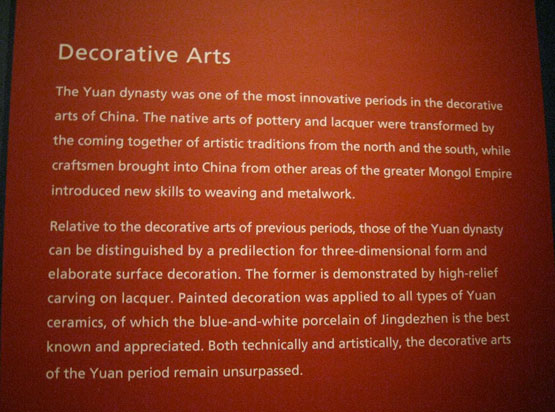 Decorative Arts

The Yuan dynasty was one of the most innovative periods in the decorative arts of China. The native arts of pottery and lacquer were transformed by the coming together of artistic traditions from the north and the south, while craftsmen brought into China from other areas of the greater Mongol Empire introduced new skills to weaving and metalwork.

Relative to the decorative arts of previous periods, those of the Yuan dynasty can be distinguished by a predilection for three-dimensional form and elaborate surface decoration. The former is demonstrated by high-relief carving on lacquer. Painted decoration was applied to all types of Yuan ceramics, of which the blue-and-white porcelain of Jingdezhen is the best known and appreciated. Both technically and artistically, the decorative arts of the Yuan period remain unsurpassed.